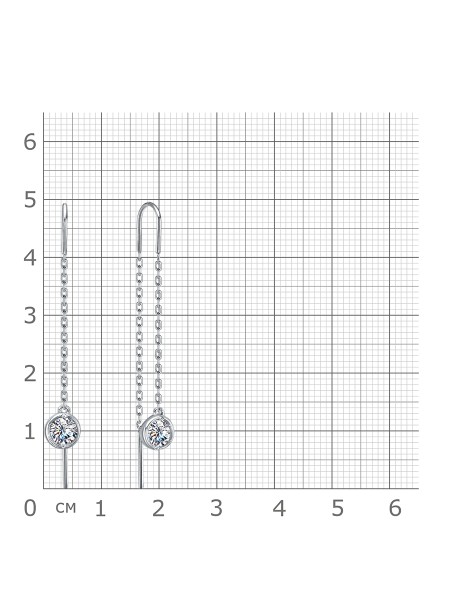 6
5
4
3
2
1
0 см 1 2 3 4 5 6